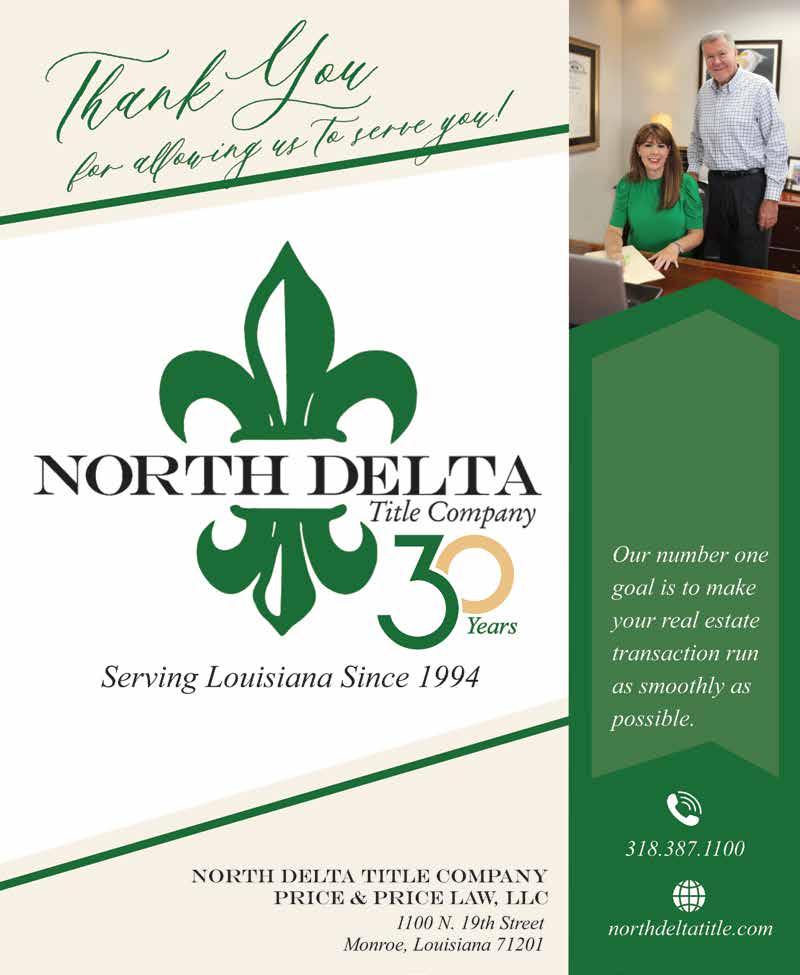 Thank You
for allowing us to serve you!

NORTH DELTA
Title Company
30
Years

Serving Louisiana Since 1994

NORTH DELTA TITLE COMPANY
PRICE & PRICE LAW, LLC
1100 N. 19th Street
Monroe, Louisiana 71201

Our number one goal is to make your real estate transaction run as smoothly as possible.

318.387.1100

northdeltatitle.com